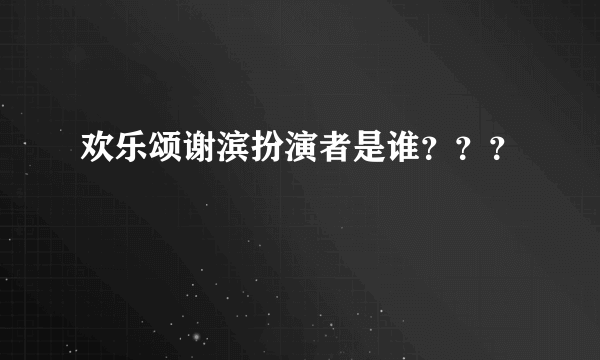 欢乐颂谢滨扮演者是谁？？？